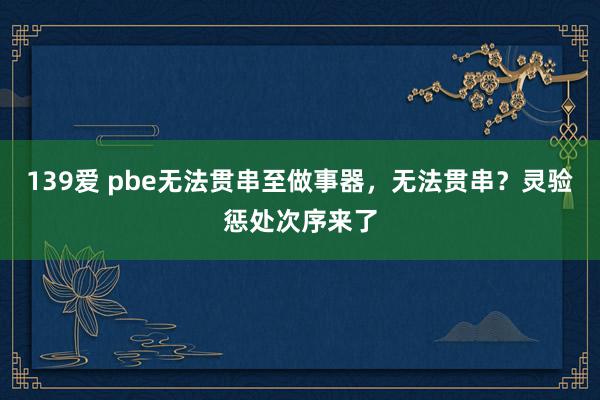 139爱 pbe无法贯串至做事器，无法贯串？灵验惩处次序来了